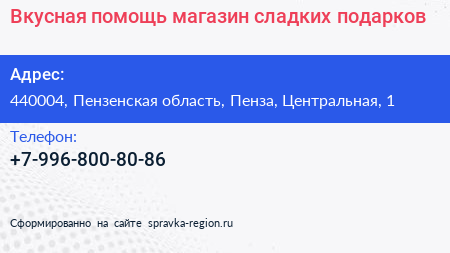 Вкусная помощь магазин сладких подарков

Адрес:

440004, Пензенская область, Пенза, Центральная, 1

Телефон:

+7-996-800-80-86

Сформированно на сайте spravka-region.ru